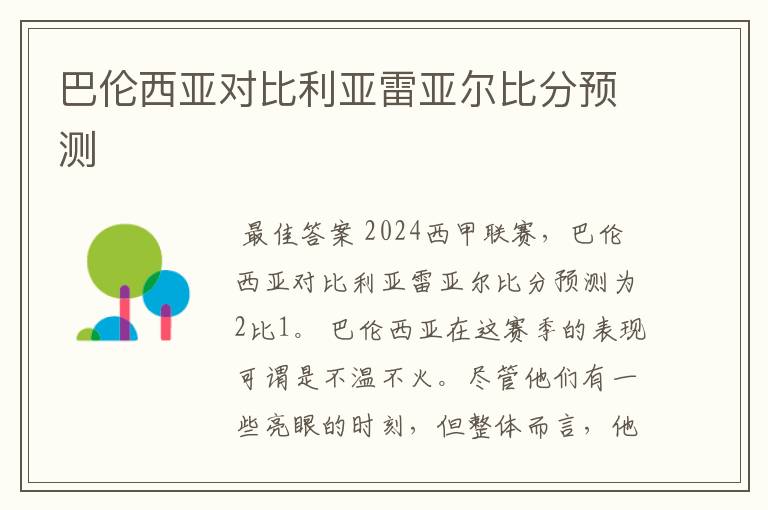 巴伦西亚对比利亚雷亚尔比分预测

最佳答案 2024西甲联赛，巴伦西亚对比利亚雷亚尔比分预测为2比1。巴伦西亚在这赛季的表现可谓是不温不火。尽管他们有一些亮眼的时刻，但整体而言，他